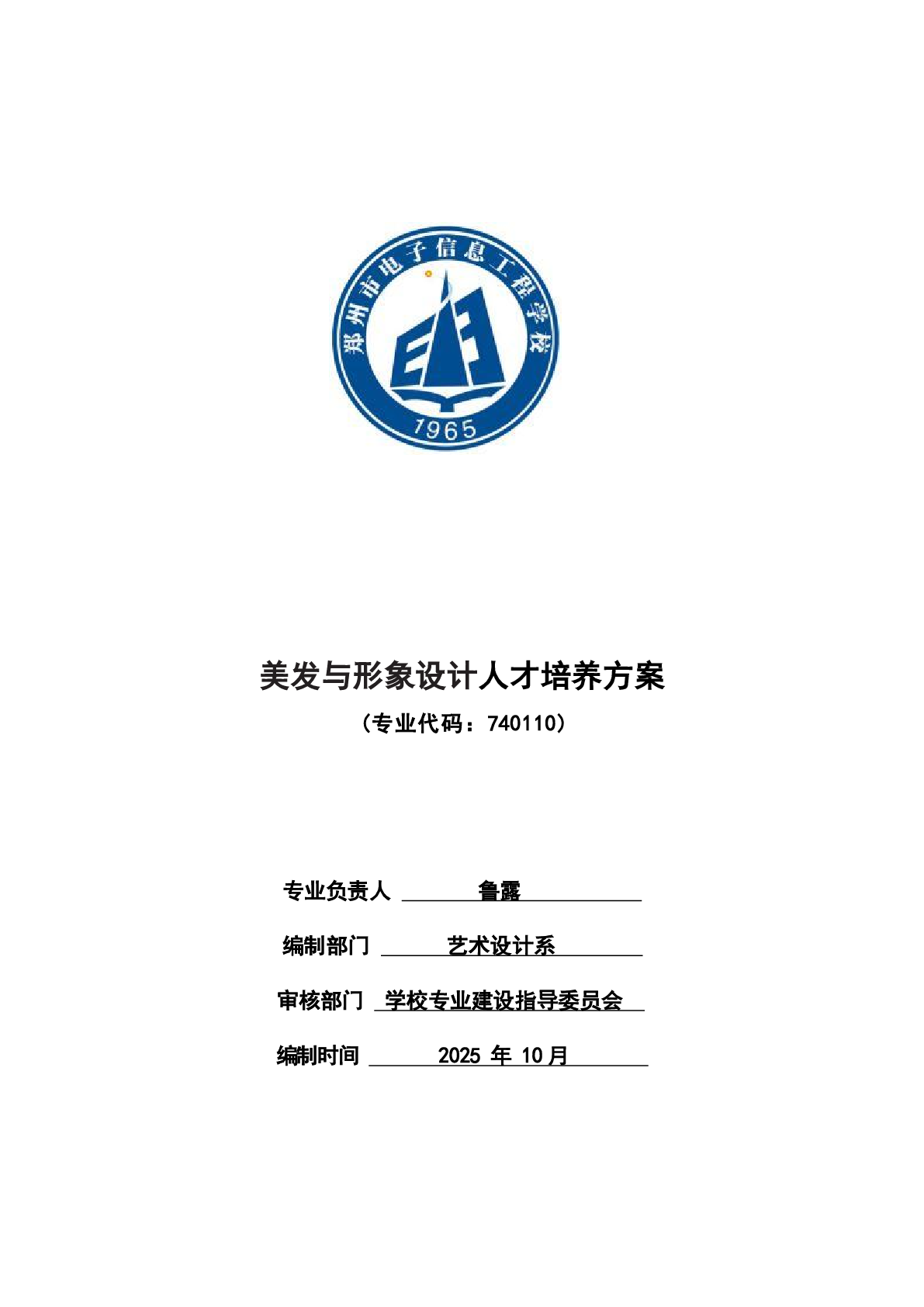 郑州市电子信息工程学校
1965

美发与形象设计人才培养方案
（专业代码：740110）

专业负责人 鲁露

编制部门 艺术设计系

审核部门 学校专业建设指导委员会

编制时间 2025 年 10月